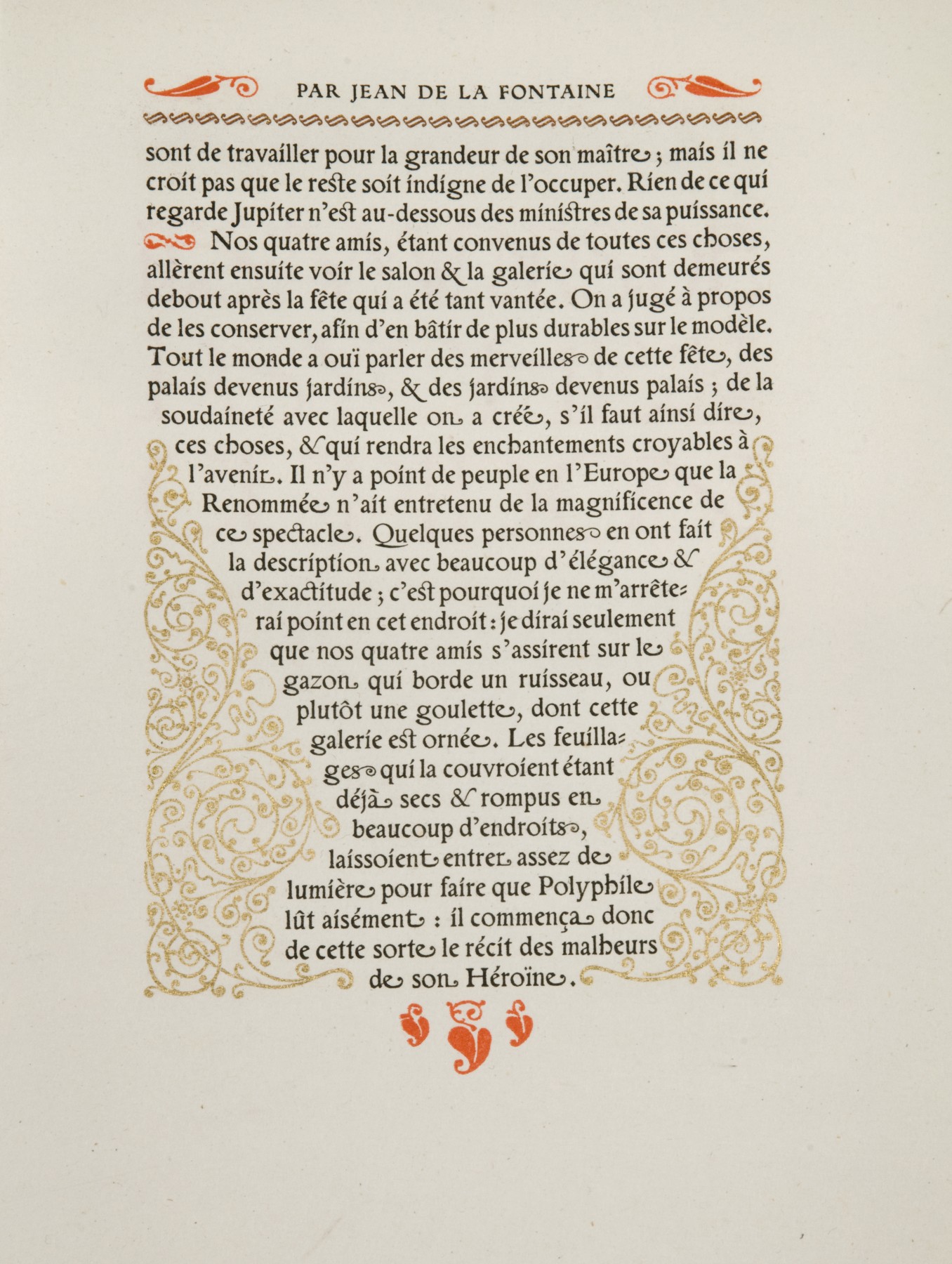 PAR JEAN DE LA FONTAINE

sont de travailler pour la grandeur de son maître ; mais il ne croit pas que le reste soit indigne de l'occuper. Rien de ce qui regarde Jupiter n'est au-dessous des ministres de sa puissance.

Nos quatre amis, étant convenus de toutes ces choses, allèrent ensuite voir le salon & la galerie qui sont demeurés debout après la fête qui a été tant vantée. On a jugé à propos de les conserver, afin d'en bâtir de plus durables sur le modèle. Tout le monde a ouï parler des merveilles de cette fête, des palais devenus jardins, & des jardins devenus palais ; de la soudaineté avec laquelle on a créé, s'il faut ainsi dire, ces choses, & qui rendra les enchantements croyables à l'avenir. Il n'y a point de peuple en l'Europe que la Renommée n'ait entretenu de la magnificence de ce spectacle. Quelques personnes en ont fait la description avec beaucoup d'élégance & d'exactitude ; c'est pourquoi je ne m'arrêterai point en cet endroit : je dirai seulement que nos quatre amis s'assirent sur le gazon qui borde un ruisseau, ou plutôt une goulette, dont cette galerie est ornée. Les feuillages qui la couvroient étant déjà secs & rompus en beaucoup d'endroits, laissoient entrer assez de lumière pour faire que Polyphile lût aisément : il commença donc de cette sorte le récit des malheurs de son Héroïne.